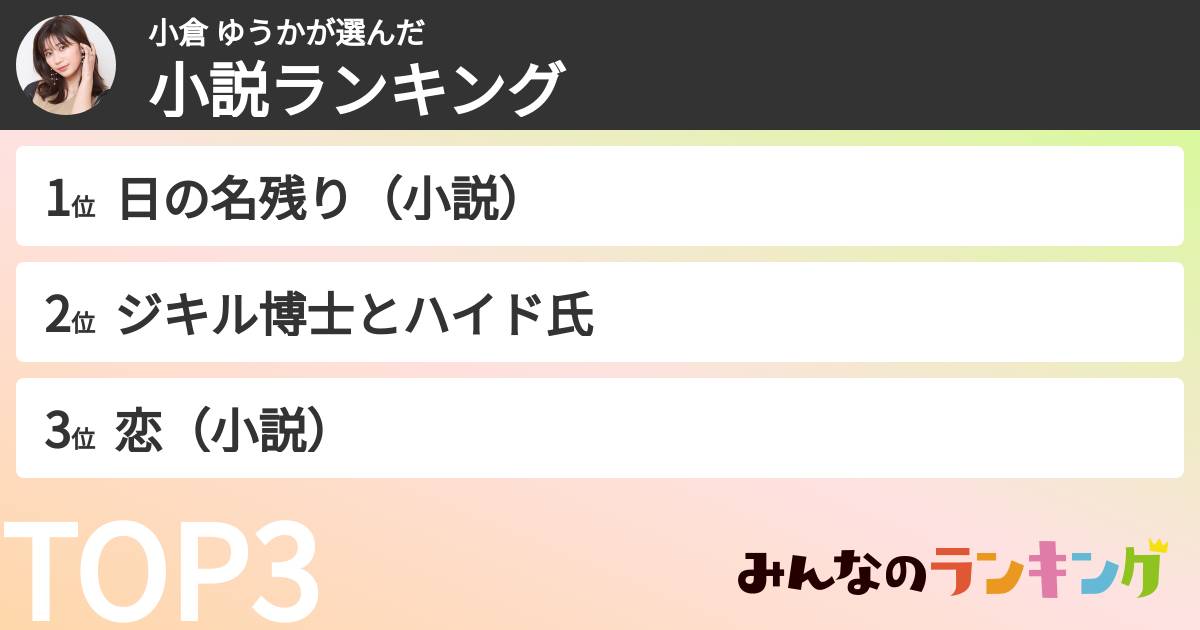 小倉 ゆうかが選んだ
小説ランキング

1位 日の名残り（小説）

2位 ジキル博士とハイド氏

3位 恋（小説）

TOP3

みんなのランキング